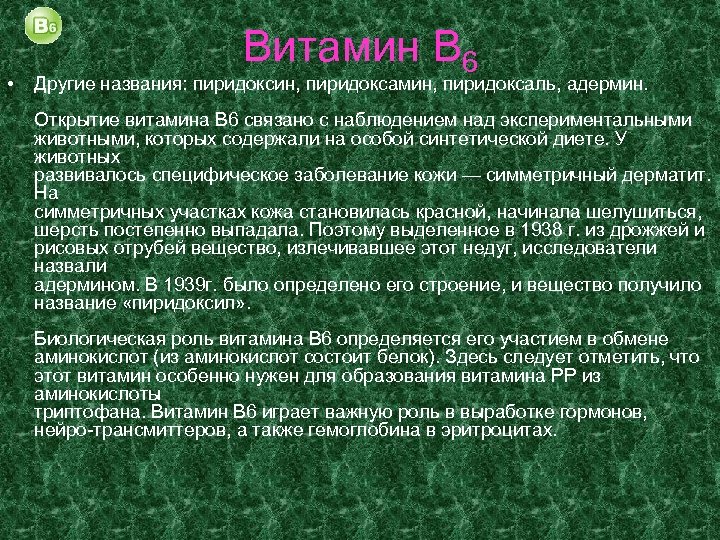 B6

Витамин $B_6$

• Другие названия: пиридоксин, пиридоксамин, пиридоксаль, адермин.

Открытие витамина В6 связано с наблюдением над экспериментальными животными, которых содержали на особой синтетической диете. У животных развивалось специфическое заболевание кожи — симметричный дерматит. На симметричных участках кожа становилась красной, начинала шелушиться, шерсть постепенно выпадала. Поэтому выделенное в 1938 г. из дрожжей и рисовых отрубей вещество, излечивавшее этот недуг, исследователи назвали адермином. В 1939г. было определено его строение, и вещество получило название «пиридоксил».

Биологическая роль витамина В6 определяется его участием в обмене аминокислот (из аминокислот состоит белок). Здесь следует отметить, что этот витамин особенно нужен для образования витамина РР из аминокислоты триптофана. Витамин В6 играет важную роль в выработке гормонов, нейро-трансмиттеров, а также гемоглобина в эритроцитах.